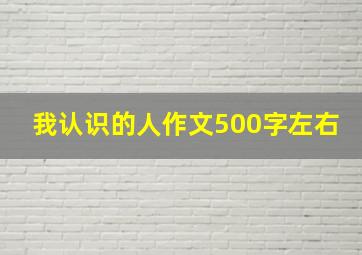 我认识的人作文500字左右